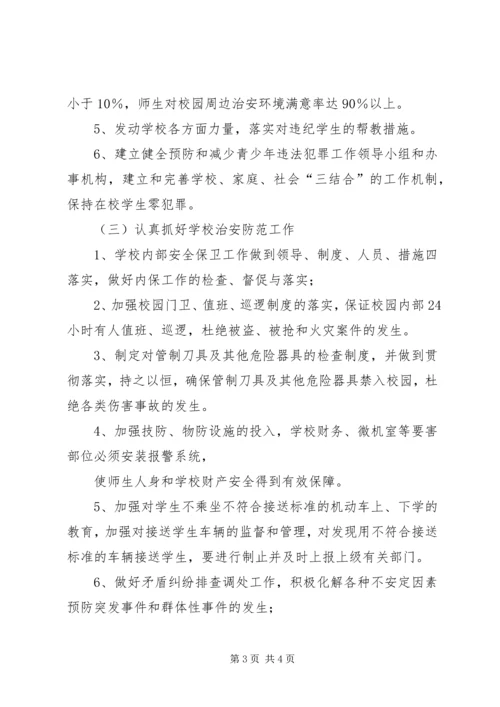 小于 10%，师生对校园周边治安环境满意率达 90%以上。

5、发动学校各方面力量，落实对违纪学生的帮教措施。

6、建立健全预防和减少青少年违法犯罪工作领导小组和办事机构，建立和完善学校、家庭、社会“三结合”的工作机制，保持在校学生零犯罪。

（三）认真抓好学校治安防范工作

1、学校内部安全保卫工作做到领导、制度、人员、措施四落实，做好内保工作的检查、督促与落实；

2、加强校园门卫、值班、巡逻制度的落实，保证校园内部 24 小时有人值班、巡逻，杜绝被盗、被抢和火灾案件的发生。

3、制定对管制刀具及其他危险器具的检查制度，并做到贯彻落实，持之以恒，确保管制刀具及其他危险器具禁入校园，杜绝各类伤害事故的发生。

4、加强技防、物防设施的投入，学校财务、微机室等要害部位必须安装报警系统，

使师生人身和学校财产安全得到有效保障。

5、加强对学生不乘坐不符合接送标准的机动车上、下学的教育，加强对接送学生车辆的监督和管理，对发现用不符合接送标准的车辆接送学生，要进行制止并及时上报上级有关部门。

6、做好矛盾纠纷排查调处工作，积极化解各种不安定因素预防突发事件和群体性事件的发生；

第 3 页 共 4 页